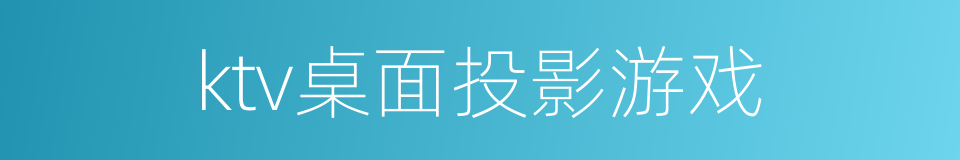 ktv桌面投影游戏